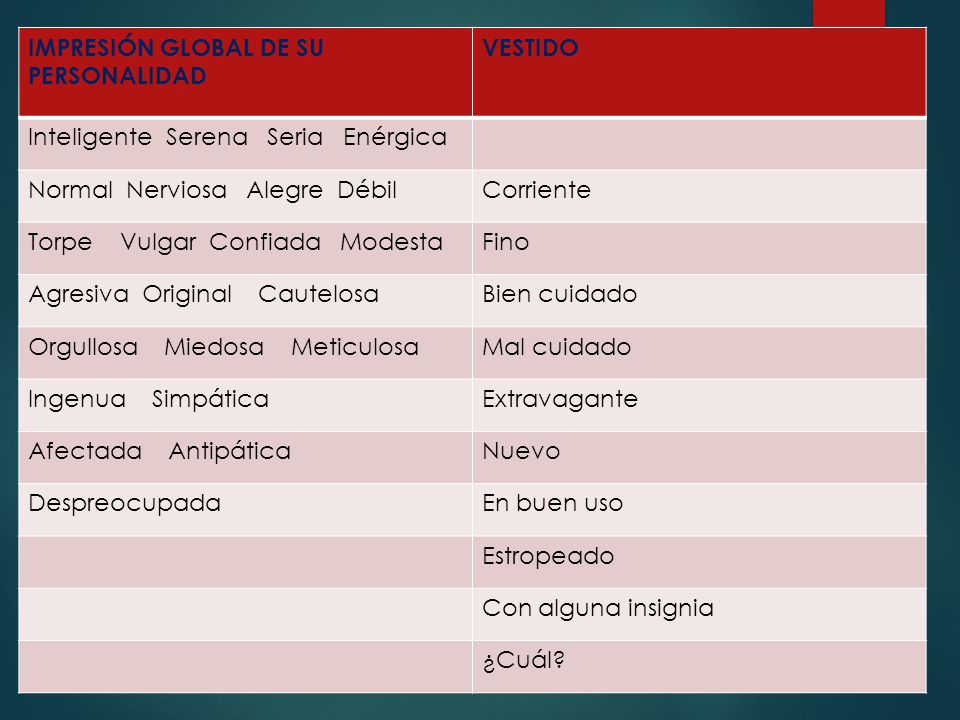 | IMPRESIÓN GLOBAL DE SU PERSONALIDAD | VESTIDO |
|---|---|
| Inteligente Serena Seria Enérgica | |
| Normal Nerviosa Alegre Débil | Corriente |
| Torpe Vulgar Confiada Modesta | Fino |
| Agresiva Original Cautelosa | Bien cuidado |
| Orgullosa Miedosa Meticulosa | Mal cuidado |
| Ingenua Simpática | Extravagante |
| Afectada Antipática | Nuevo |
| Despreocupada | En buen uso |
| | Estropeado |
| | Con alguna insignia |
| | ¿Cuál? |